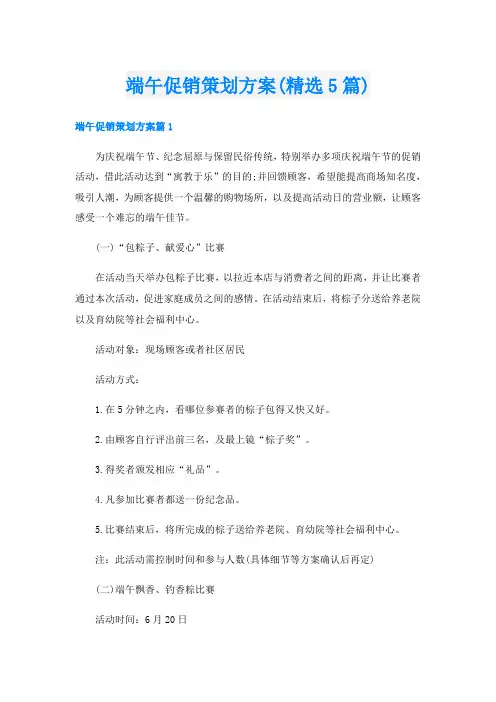 端午促销策划方案(精选5篇)

端午促销策划方案篇1

为庆祝端午节、纪念屈原与保留民俗传统，特别举办多项庆祝端午节的促销活动，借此活动达到“寓教于乐”的目的;并回馈顾客，希望能提高商场知名度、吸引人潮，为顾客提供一个温馨的购物场所，以及提高活动日的营业额，让顾客感受一个难忘的端午佳节。

(一)“包粽子、献爱心”比赛

在活动当天举办包粽子比赛，以拉近本店与消费者之间的距离，并让比赛者通过本次活动，促进家庭成员之间的感情。在活动结束后，将粽子分送给养老院以及育幼院等社会福利中心。

活动对象：现场顾客或者社区居民

活动方式：

1.在5分钟之内，看哪位参赛者的粽子包得又快又好。

2.由顾客自行评出前三名，及最上镜“粽子奖”。

3.得奖者颁发相应“礼品”。

4.凡参加比赛者都送一份纪念品。

5.比赛结束后，将所完成的粽子送给养老院、育幼院等社会福利中心。

注：此活动需控制时间和参与人数(具体细节等方案确认后再定)

(二)端午飘香、钓香粽比赛

活动时间：6月20日